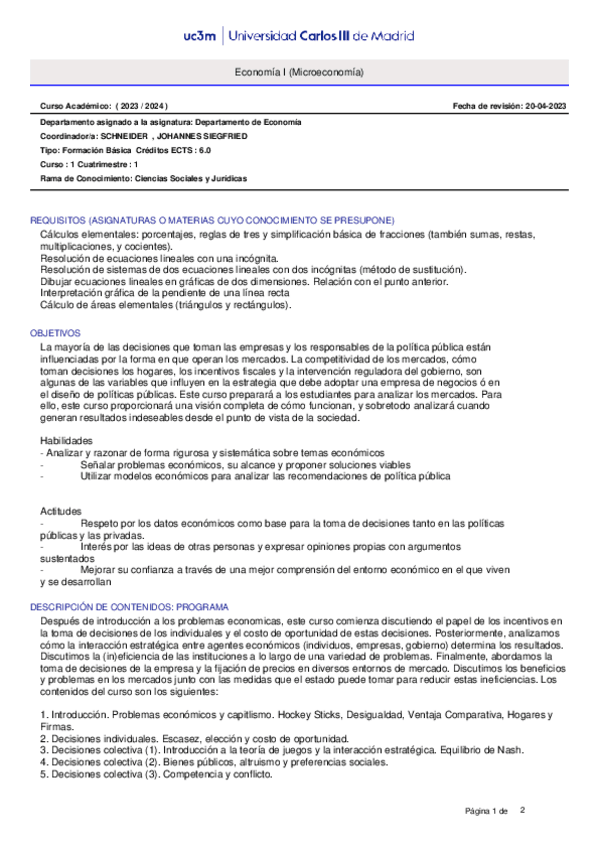 uc3m | Universidad Carlos III de Madrid

Economía I (Microeconomía)

Curso Académico: ( 2023 / 2024 )

Fecha de revisión: 20-04-2023

Departamento asignado a la asignatura: Departamento de Economía
Coordinador/a: SCHNEIDER , JOHANNES SIEGFRIED
Tipo: Formación Básica Créditos ECTS : 6.0
Curso : 1 Cuatrimestre : 1
Rama de Conocimiento: Ciencias Sociales y Jurídicas

REQUISITOS (ASIGNATURAS O MATERIAS CUYO CONOCIMIENTO SE PRESUPONE)
Cálculos elementales: porcentajes, reglas de tres y simplificación básica de fracciones (también sumas, restas, multiplicaciones, y cocientes).
Resolución de ecuaciones lineales con una incógnita.
Resolución de sistemas de dos ecuaciones lineales con dos incógnitas (método de sustitución).
Dibujar ecuaciones lineales en gráficas de dos dimensiones. Relación con el punto anterior.
Interpretación gráfica de la pendiente de una línea recta
Cálculo de áreas elementales (triángulos y rectángulos).

OBJETIVOS
La mayoría de las decisiones que toman las empresas y los responsables de la política pública están influenciadas por la forma en que operan los mercados. La competitividad de los mercados, cómo toman decisiones los hogares, los incentivos fiscales y la intervención reguladora del gobierno, son algunas de las variables que influyen en la estrategia que debe adoptar una empresa de negocios ó en el diseño de políticas públicas. Este curso preparará a los estudiantes para analizar los mercados. Para ello, este curso proporcionará una visión completa de cómo funcionan, y sobretodo analizará cuando generan resultados indeseables desde el punto de vista de la sociedad.

Habilidades
- Analizar y razonar de forma rigurosa y sistemática sobre temas económicos
- Señalar problemas económicos, su alcance y proponer soluciones viables
- Utilizar modelos económicos para analizar las recomendaciones de política pública

Actitudes
- Respeto por los datos económicos como base para la toma de decisiones tanto en las políticas públicas y las privadas.
- Interés por las ideas de otras personas y expresar opiniones propias con argumentos sustentados
- Mejorar su confianza a través de una mejor comprensión del entorno económico en el que viven y se desarrollan

DESCRIPCIÓN DE CONTENIDOS: PROGRAMA
Después de introducción a los problemas economicas, este curso comienza discutiendo el papel de los incentivos en la toma de decisiones de los individuales y el costo de oportunidad de estas decisiones. Posteriormente, analizamos cómo la interacción estratégica entre agentes económicos (individuos, empresas, gobierno) determina los resultados. Discutimos la (in)eficiencia de las instituciones a lo largo de una variedad de problemas. Finalmente, abordamos la toma de decisiones de la empresa y la fijación de precios en diversos entornos de mercado. Discutimos los beneficios y problemas en los mercados junto con las medidas que el estado puede tomar para reducir estas ineficiencias. Los contenidos del curso son los siguientes:

1. Introducción. Problemas económicos y capitlismo. Hockey Sticks, Desigualdad, Ventaja Comparativa, Hogares y Firmas.
2. Decisiones individuales. Escasez, elección y costo de oportunidad.
3. Decisiones colectiva (1). Introducción a la teoría de juegos y la interacción estratégica. Equilibrio de Nash.
4. Decisiones colectiva (2). Bienes públicos, altruismo y preferencias sociales.
5. Decisiones colectiva (3). Competencia y conflicto.

Página 1 de 2